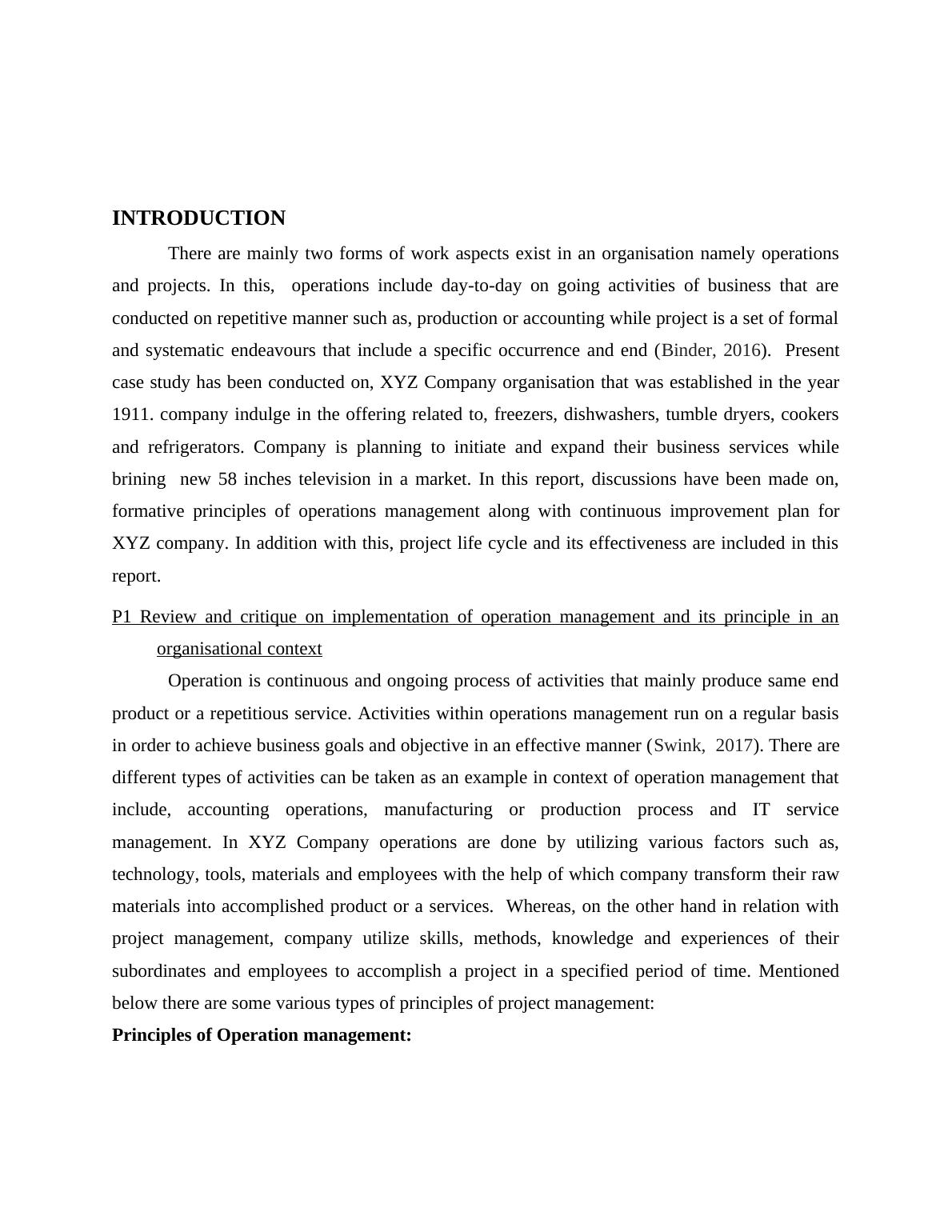 INTRODUCTION

There are mainly two forms of work aspects exist in an organisation namely operations and projects. In this, operations include day-to-day on going activities of business that are conducted on repetitive manner such as, production or accounting while project is a set of formal and systematic endeavours that include a specific occurrence and end (Binder, 2016). Present case study has been conducted on, XYZ Company organisation that was established in the year 1911. company indulge in the offering related to, freezers, dishwashers, tumble dryers, cookers and refrigerators. Company is planning to initiate and expand their business services while brining new 58 inches television in a market. In this report, discussions have been made on, formative principles of operations management along with continuous improvement plan for XYZ company. In addition with this, project life cycle and its effectiveness are included in this report.

P1 Review and critique on implementation of operation management and its principle in an organisational context

Operation is continuous and ongoing process of activities that mainly produce same end product or a repetitious service. Activities within operations management run on a regular basis in order to achieve business goals and objective in an effective manner (Swink, 2017). There are different types of activities can be taken as an example in context of operation management that include, accounting operations, manufacturing or production process and IT service management. In XYZ Company operations are done by utilizing various factors such as, technology, tools, materials and employees with the help of which company transform their raw materials into accomplished product or a services. Whereas, on the other hand in relation with project management, company utilize skills, methods, knowledge and experiences of their subordinates and employees to accomplish a project in a specified period of time. Mentioned below there are some various types of principles of project management:

Principles of Operation management: